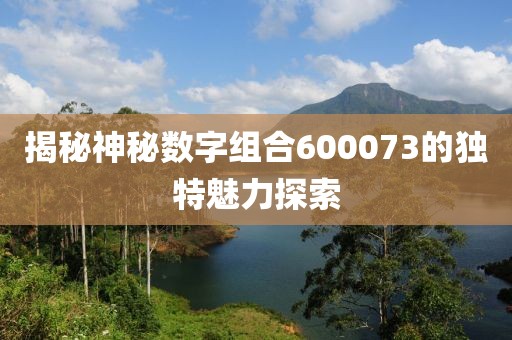 揭秘神秘数字组合600073的独特魅力探索